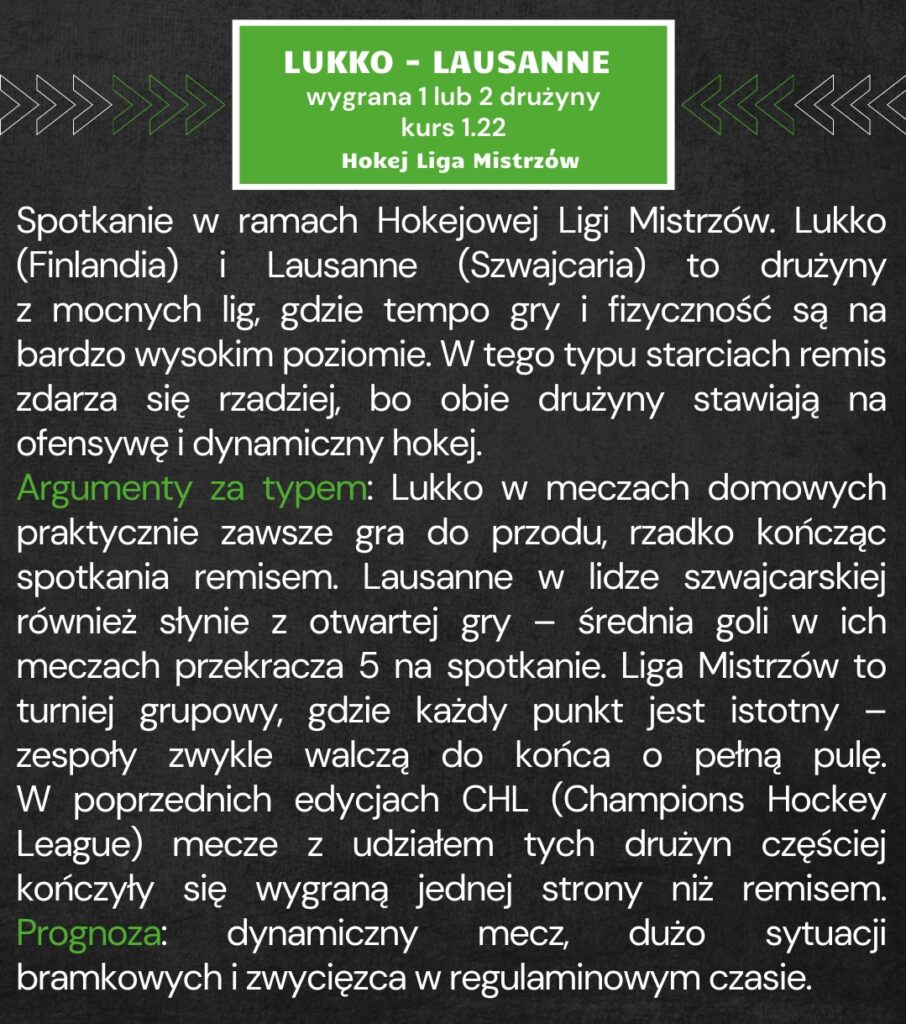 LUKKO - LAUSANNE
wygrana 1 lub 2 drużyny
kurs 1.22
Hokej Liga Mistrzów

Spotkanie w ramach Hokejowej Ligi Mistrzów. Lukko (Finlandia) i Lausanne (Szwajcaria) to drużyny z mocnych lig, gdzie tempo gry i fizyczność są na bardzo wysokim poziomie. W tego typu starciach remis zdarza się rzadziej, bo obie drużyny stawiają na ofensywę i dynamiczny hokej.
Argumenty za typem: Lukko w meczach domowych praktycznie zawsze gra do przodu, rzadko kończąc spotkania remisem. Lausanne w lidze szwajcarskiej również słynie z otwartej gry – średnia goli w ich meczach przekracza 5 na spotkanie. Liga Mistrzów to turniej grupowy, gdzie każdy punkt jest istotny – zespoły zwykle walczą do końca o pełną pulę. W poprzednich edycjach CHL (Champions Hockey League) mecze z udziałem tych drużyn częściej kończyły się wygraną jednej strony niż remisem.
Prognoza: dynamiczny mecz, dużo sytuacji bramkowych i zwycięzca w regulaminowym czasie.